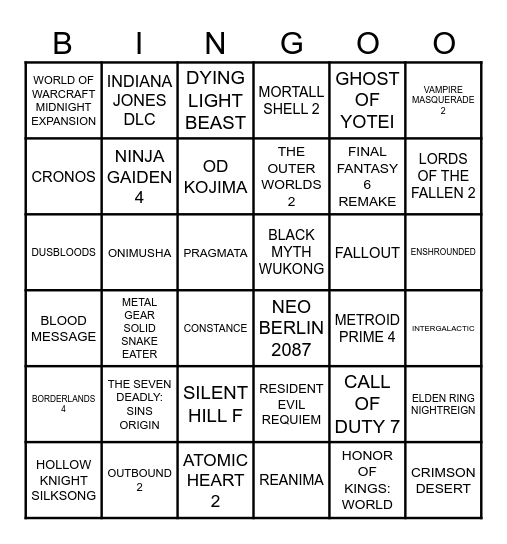 | B | I | N | G | O | O |
|---|---|---|---|---|---|
| WORLD OF WARCRAFT MIDNIGHT EXPANSION | INDIANA JONES DLC | DYING LIGHT BEAST | MORTALL SHELL 2 | GHOST OF YOTEI | VAMPIRE MASQUERADE 2 |
| CRONOS | NINJA GAIDEN 4 | OD KOJIMA | THE OUTER WORLDS 2 | FINAL FANTASY 6 REMAKE | LORDS OF THE FALLEN 2 |
| DUSBLOODS | ONIMUSHA | PRAGMATA | BLACK MYTH WUKONG | FALLOUT | ENSHROUNDED |
| BLOOD MESSAGE | METAL GEAR SOLID SNAKE EATER | CONSTANCE | NEO BERLIN 2087 | METROID PRIME 4 | INTERGALACTIC |
| BORDERLANDS 4 | THE SEVEN DEADLY: SINS ORIGIN | SILENT HILL F | RESIDENT EVIL REQUIEM | CALL OF DUTY 7 | ELDEN RING NIGHTREIGN |
| HOLLOW KNIGHT SILKSONG | OUTBOUND 2 | ATOMIC HEART 2 | REANIMA | HONOR OF KINGS: WORLD | CRIMSON DESERT |